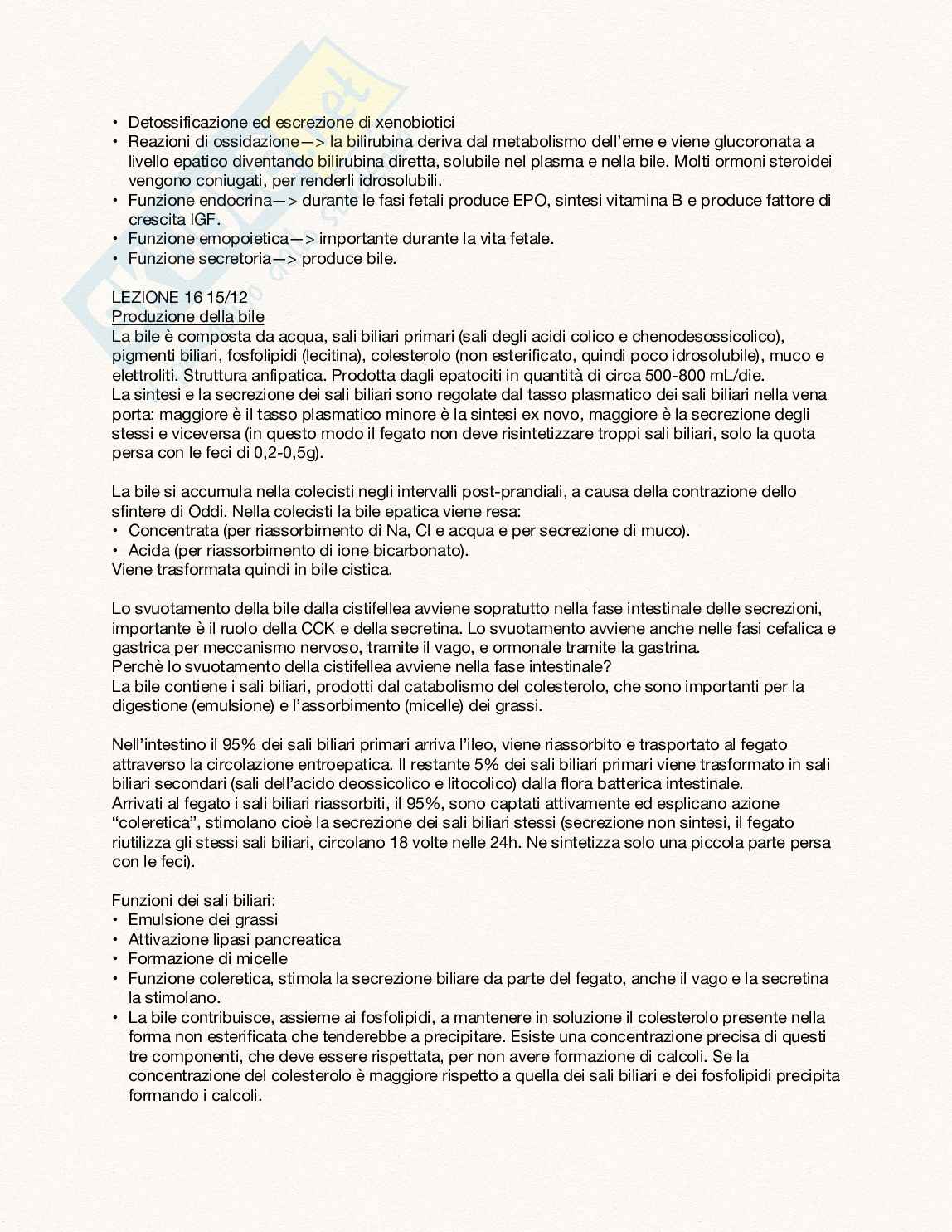 • Detossificazione ed escrezione di xenobiotici
• Reazioni di ossidazione—> la bilirubina deriva dal metabolismo dell'eme e viene glucoronata a livello epatico diventando bilirubina diretta, solubile nel plasma e nella bile. Molti ormoni steroidei vengono coniugati, per renderli idrosolubili.
• Funzione endocrina—> durante le fasi fetali produce EPO, sintesi vitamina B e produce fattore di crescita IGF.
• Funzione emopoietica—> importante durante la vita fetale.
• Funzione secretoria—> produce bile.

LEZIONE 16 15/12
Produzione della bile
La bile è composta da acqua, sali biliari primari (sali degli acidi colico e chenodesossicolico), pigmenti biliari, fosfolipidi (lecitina), colesterolo (non esterificato, quindi poco idrosolubile), muco e elettroliti. Struttura anfipatica. Prodotta dagli epatociti in quantità di circa 500-800 mL/die.
La sintesi e la secrezione dei sali biliari sono regolate dal tasso plasmatico dei sali biliari nella vena porta: maggiore è il tasso plasmatico minore è la sintesi ex novo, maggiore è la secrezione degli stessi e viceversa (in questo modo il fegato non deve risintetizzare troppi sali biliari, solo la quota persa con le feci di 0,2-0,5g).

La bile si accumula nella colecisti negli intervalli post-prandiali, a causa della contrazione dello sfintere di Oddi. Nella colecisti la bile epatica viene resa:
• Concentrata (per riassorbimento di Na, Cl e acqua e per secrezione di muco).
• Acida (per riassorbimento di ione bicarbonato).
Viene trasformata quindi in bile cistica.

Lo svuotamento della bile dalla cistifellea avviene sopratutto nella fase intestinale delle secrezioni, importante è il ruolo della CCK e della secretina. Lo svuotamento avviene anche nelle fasi cefalica e gastrica per meccanismo nervoso, tramite il vago, e ormonale tramite la gastrina.
Perchè lo svuotamento della cistifellea avviene nella fase intestinale?
La bile contiene i sali biliari, prodotti dal catabolismo del colesterolo, che sono importanti per la digestione (emulsione) e l'assorbimento (micelle) dei grassi.

Nell'intestino il 95% dei sali biliari primari arriva l'ileo, viene riassorbito e trasportato al fegato attraverso la circolazione entroepatica. Il restante 5% dei sali biliari primari viene trasformato in sali biliari secondari (sali dell'acido deossicolico e litocolico) dalla flora batterica intestinale.
Arrivati al fegato i sali biliari riassorbiti, il 95%, sono captati attivamente ed esplicano azione "coleretica", stimolano cioè la secrezione dei sali biliari stessi (secrezione non sintesi, il fegato riutilizza gli stessi sali biliari, circolano 18 volte nelle 24h. Ne sintetizza solo una piccola parte persa con le feci).

Funzioni dei sali biliari:
• Emulsione dei grassi
• Attivazione lipasi pancreatica
• Formazione di micelle
• Funzione coleretica, stimola la secrezione biliare da parte del fegato, anche il vago e la secretina la stimolano.
• La bile contribuisce, assieme ai fosfolipidi, a mantenere in soluzione il colesterolo presente nella forma non esterificata che tenderebbe a precipitare. Esiste una concentrazione precisa di questi tre componenti, che deve essere rispettata, per non avere formazione di calcoli. Se la concentrazione del colesterolo è maggiore rispetto a quella dei sali biliari e dei fosfolipidi precipita formando i calcoli.